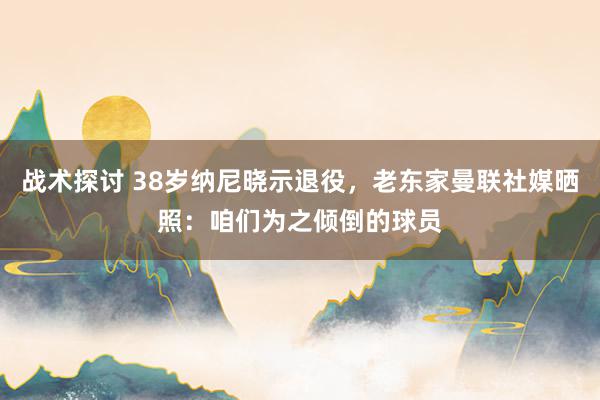 战术探讨 38岁纳尼晓示退役，老东家曼联社媒晒照：咱们为之倾倒的球员